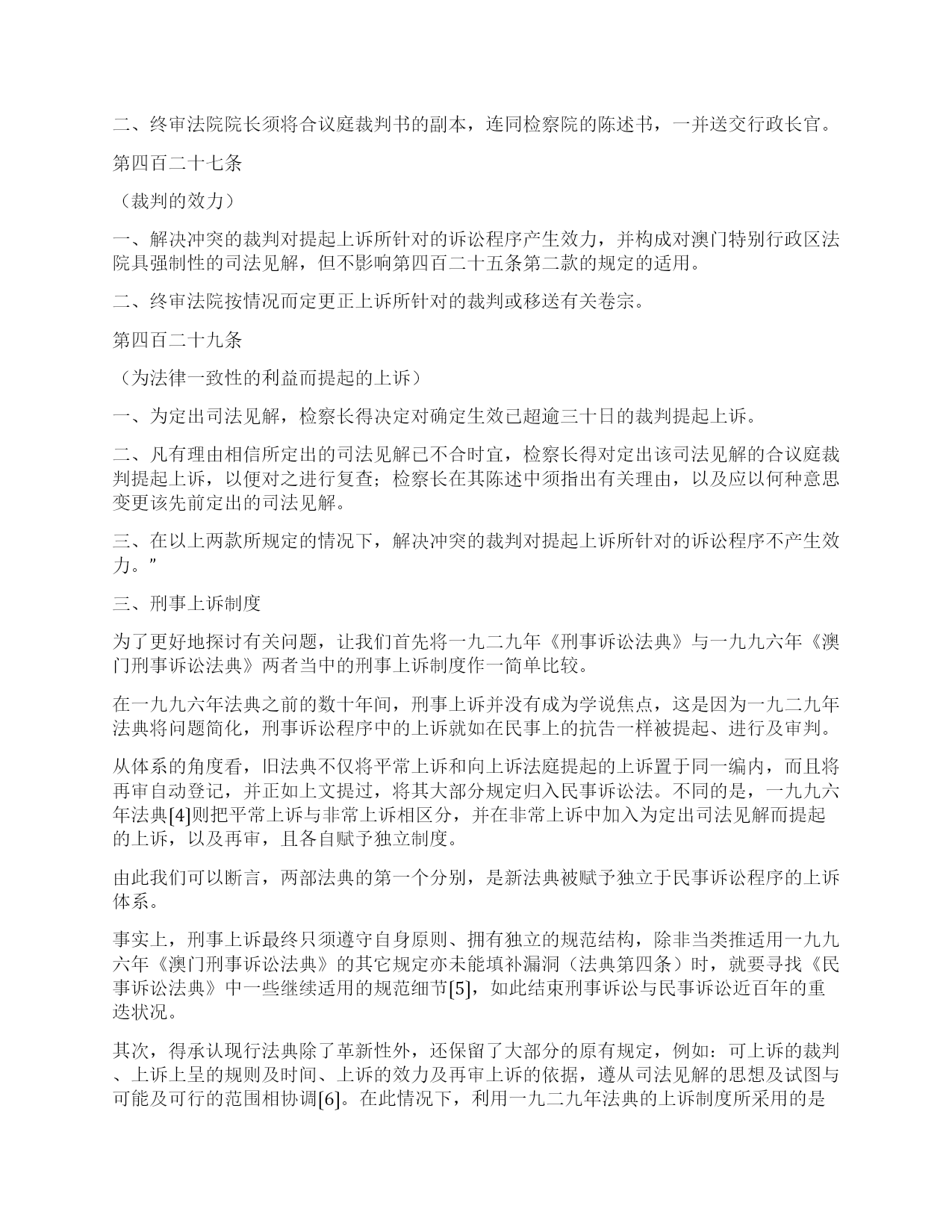 二、终审法院院长须将合议庭裁判书的副本，连同检察院的陈述书，一并送交行政长官。

第四百二十七条

（裁判的效力）

一、解决冲突的裁判对提起上诉所针对的诉讼程序产生效力，并构成对澳门特别行政区法院具强制性的司法见解，但不影响第四百二十五条第二款的规定的适用。

二、终审法院按情况而定更正上诉所针对的裁判或移送有关卷宗。

第四百二十九条

（为法律一致性的利益而提起的上诉）

一、为定出司法见解，检察长得决定对确定生效已超逾三十日的裁判提起上诉。

二、凡有理由相信所定出的司法见解已不合时宜，检察长得对定出该司法见解的合议庭裁判提起上诉，以便对之进行复查；检察长在其陈述中须指出有关理由，以及应以何种意思变更该先前定出的司法见解。

三、在以上两款所规定的情况下，解决冲突的裁判对提起上诉所针对的诉讼程序不产生效力。”

三、刑事上诉制度

为了更好地探讨有关问题，让我们首先将一九二九年《刑事诉讼法典》与一九九六年《澳门刑事诉讼法典》两者当中的刑事上诉制度作一简单比较。

在一九九六年法典之前的数十年间，刑事上诉并没有成为学说焦点，这是因为一九二九年法典将问题简化，刑事诉讼程序中的上诉就如在民事上的抗告一样被提起、进行及审判。

从体系的角度看，旧法典不仅将平常上诉和向上诉法庭提起的上诉置于同一编内，而且将再审自动登记，并正如上文提过，将其大部分规定归入民事诉讼法。不同的是，一九九六年法典[4]则把平常上诉与非常上诉相区分，并在非常上诉中加入为定出司法见解而提起的上诉，以及再审，且各自赋予独立制度。

由此我们可以断言，两部法典的第一个分别，是新法典被赋予独立于民事诉讼程序的上诉体系。

事实上，刑事上诉最终只须遵守自身原则、拥有独立的规范结构，除非当类推适用一九九六年《澳门刑事诉讼法典》的其它规定亦未能填补漏洞（法典第四条）时，就要寻找《民事诉讼法典》中一些继续适用的规范细节[5]，如此结束刑事诉讼与民事诉讼近百年的重迭状况。

其次，得承认现行法典除了革新性外，还保留了大部分的原有规定，例如：可上诉的裁判、上诉上呈的规则及时间、上诉的效力及再审上诉的依据，遵从司法见解的思想及试图与可能及可行的范围相协调[6]。在此情况下，利用一九二九年法典的上诉制度所采用的是